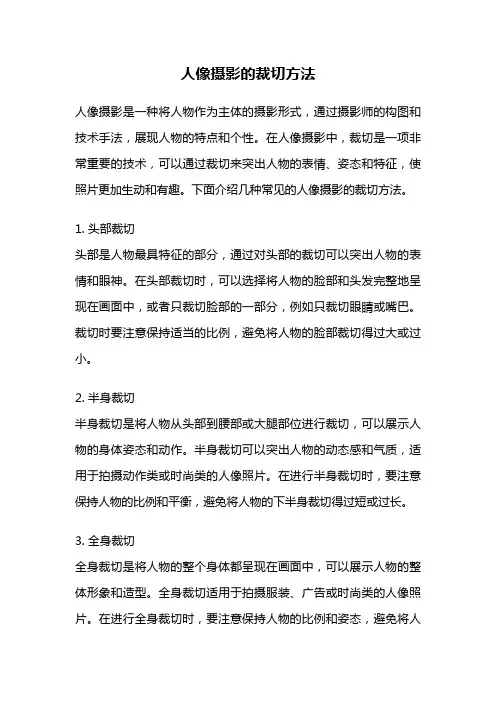 人像摄影的裁切方法

人像摄影是一种将人物作为主体的摄影形式，通过摄影师的构图和技术手法，展现人物的特点和个性。在人像摄影中，裁切是一项非常重要的技术，可以通过裁切来突出人物的表情、姿态和特征，使照片更加生动和有趣。下面介绍几种常见的人像摄影的裁切方法。

1. 头部裁切
头部是人物最具特征的部分，通过对头部的裁切可以突出人物的表情和眼神。在头部裁切时，可以选择将人物的脸部和头发完整地呈现在画面中，或者只裁切脸部的一部分，例如只裁切眼睛或嘴巴。裁切时要注意保持适当的比例，避免将人物的脸部裁切得过大或过小。

2. 半身裁切
半身裁切是将人物从头部到腰部或大腿部位进行裁切，可以展示人物的身体姿态和动作。半身裁切可以突出人物的动态感和气质，适用于拍摄动作类或时尚类的人像照片。在进行半身裁切时，要注意保持人物的比例和平衡，避免将人物的下半身裁切得过短或过长。

3. 全身裁切
全身裁切是将人物的整个身体都呈现在画面中，可以展示人物的整体形象和造型。全身裁切适用于拍摄服装、广告或时尚类的人像照片。在进行全身裁切时，要注意保持人物的比例和姿态，避免将人